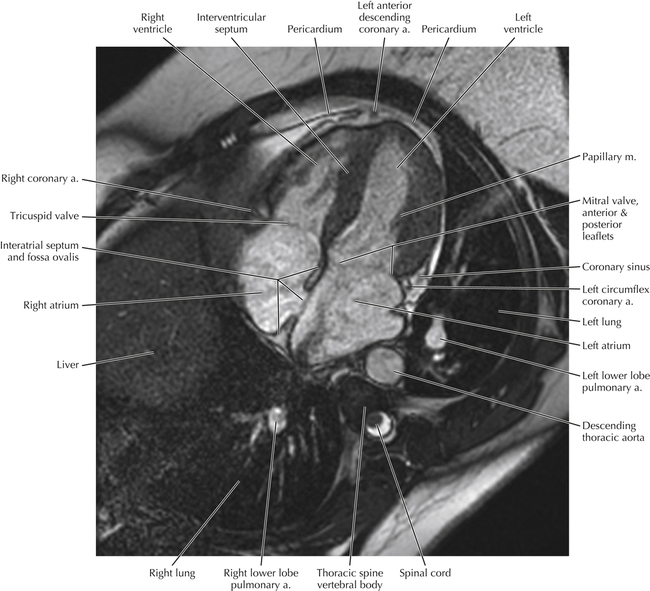 Right ventricle

Interventricular septum

Pericardium

Left anterior descending coronary a.

Pericardium

Left ventricle

Right coronary a.

Tricuspid valve

Interatrial septum and fossa ovalis

Right atrium

Liver

Papillary m.

Mitral valve, anterior & posterior leaflets

Coronary sinus

Left circumflex coronary a.

Left lung

Left atrium

Left lower lobe pulmonary a.

Descending thoracic aorta

Right lung

Right lower lobe pulmonary a.

Thoracic spine vertebral body

Spinal cord